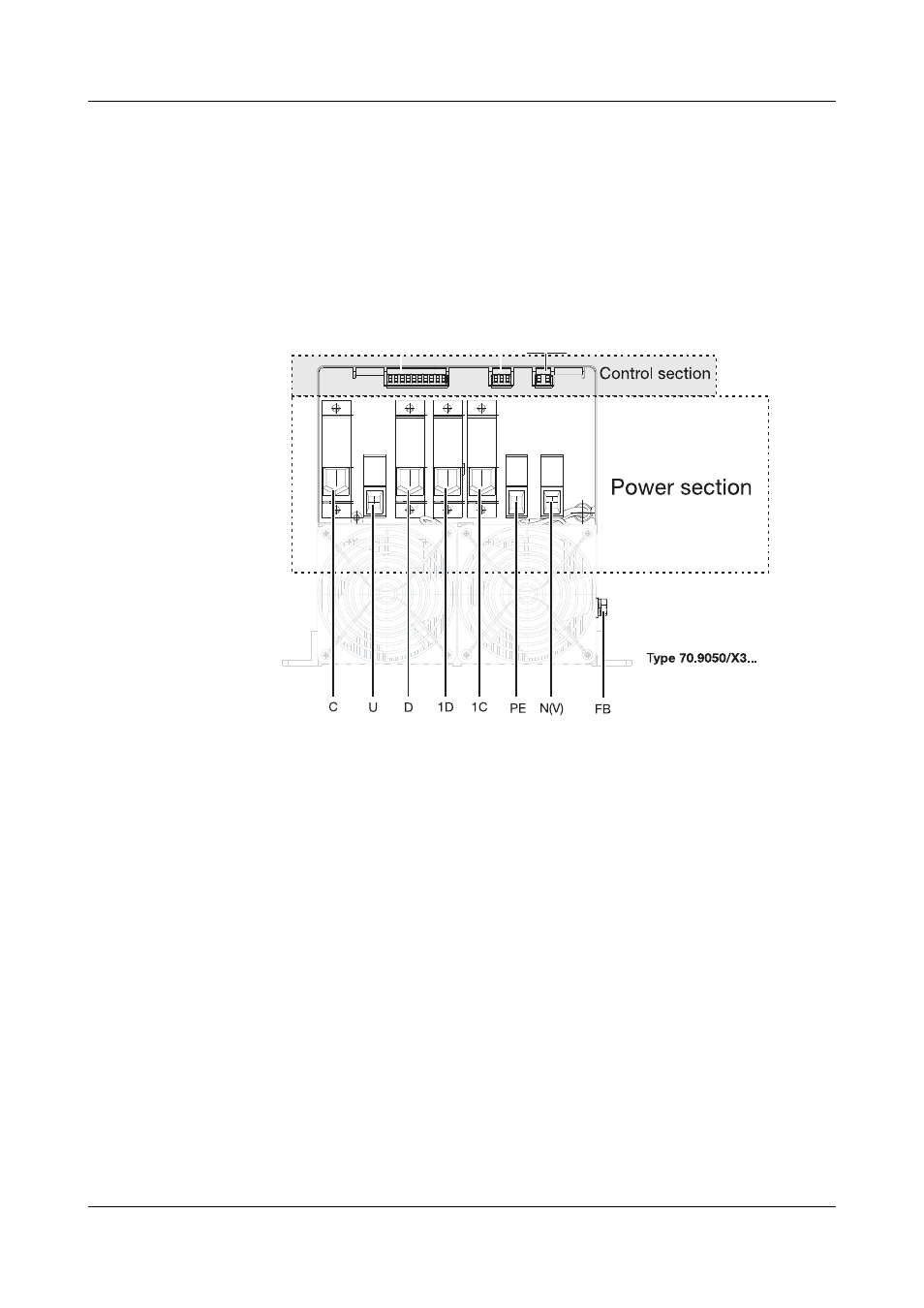 Control section

Power section

Type 70.9050/X3...

C U D 1D 1C PE N(V) FB